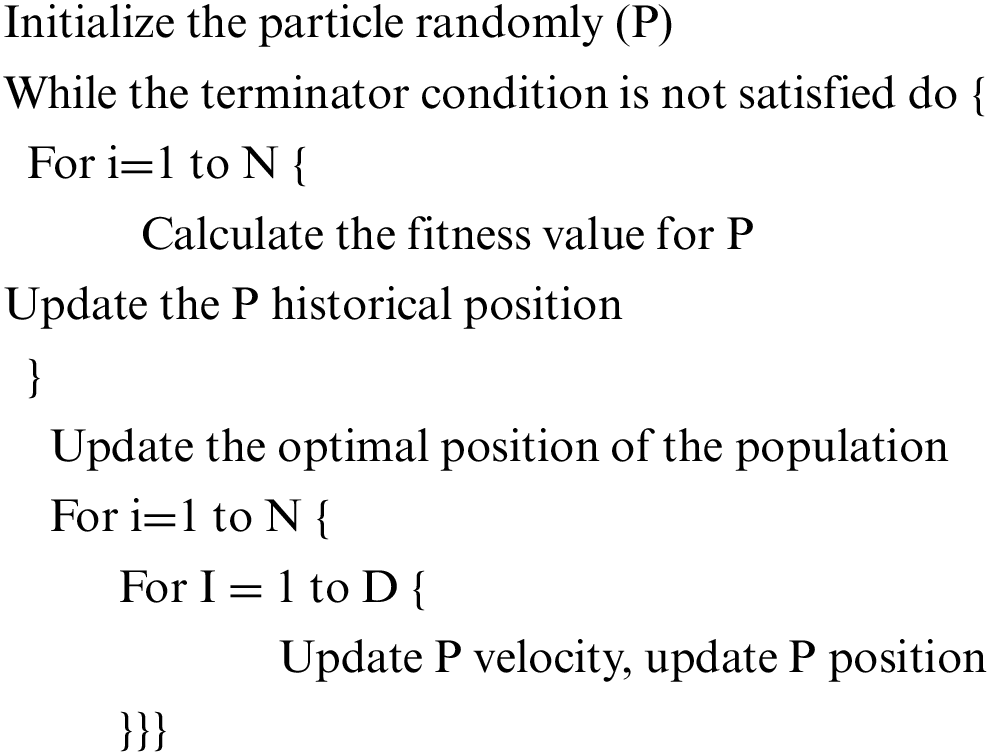 Initialize the particle randomly (P)
While the terminator condition is not satisfied do {
For i=1 to N {
Calculate the fitness value for P
Update the P historical position
}
Update the optimal position of the population
For i=1 to N {
For I = 1 to D {
Update P velocity, update P position
}}}